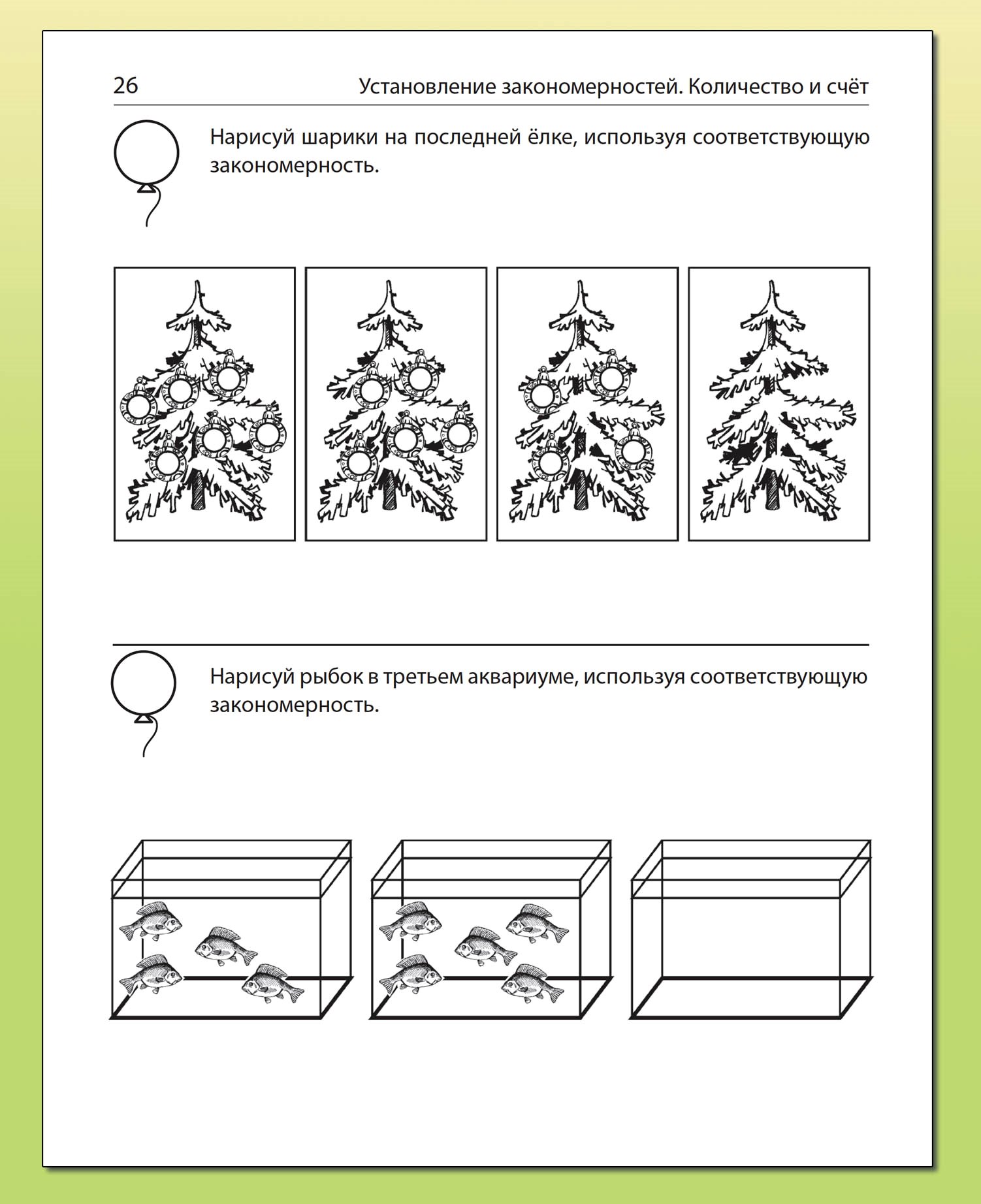 26

Установление закономерностей. Количество и счёт

Нарисуй шарики на последней ёлке, используя соответствующую закономерность.

Нарисуй рыбок в третьем аквариуме, используя соответствующую закономерность.